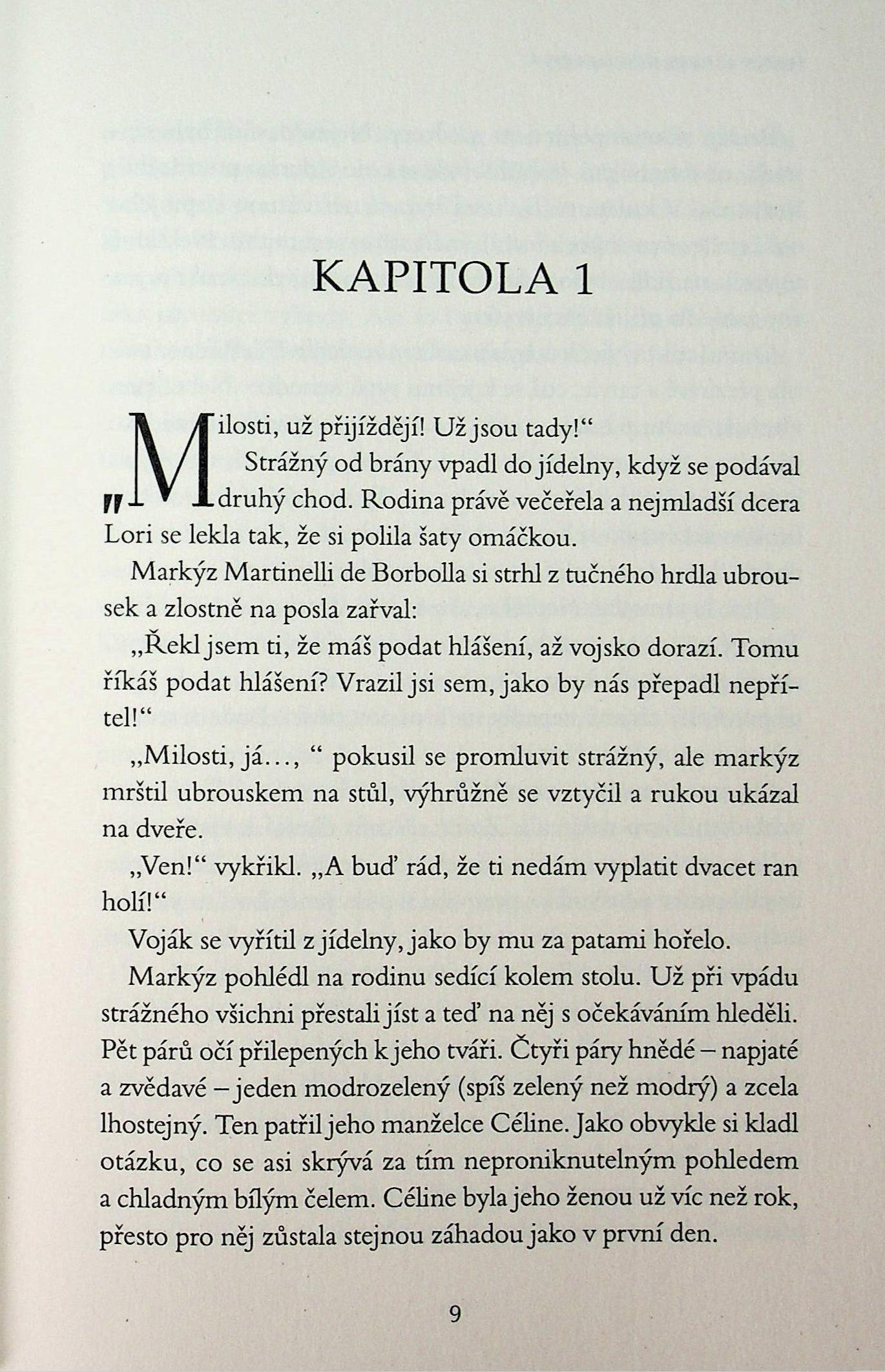 KAPITOLA 1

„Milosti, už přijíždějí! Už jsou tady!“

Strážný od brány vpadl do jídelny, když se podával druhý chod. Rodina právě večeřela a nejmladší dcera Lori se lekla tak, že si polila šaty omáčkou.

Markýz Martinelli de Borbolla si strhl z tučného hrdla ubrousek a zlostně na posla zařval:

„Řekl jsem ti, že máš podat hlášení, až vojsko dorazí. Tomu říkáš podat hlášení? Vrazil jsi sem, jako by nás přepadl nepřítel!“

„Milosti, já…, “ pokusil se promluvit strážný, ale markýz mrštil ubrouskem na stůl, výhrůžně se vztyčil a rukou ukázal na dveře.

„Ven!“ vykřikl. „A buď rád, že ti nedám vyplatit dvacet ran holí!“

Voják se vyřítil z jídelny, jako by mu za patami hořelo.

Markýz pohlédl na rodinu sedící kolem stolu. Už při vpádu strážného všichni přestali jíst a teď na něj s očekáváním hleděli. Pět párů očí přilepených k jeho tváři. Čtyři páry hnědé – napjaté a zvědavé – jeden modrozelený (spíš zelený než modrý) a zcela lhostejný. Ten patřil jeho manželce Céline. Jako obvykle si kladl otázku, co se asi skrývá za tím neproniknutelným pohledem a chladným bílým čelem. Céline byla jeho ženou už víc než rok, přesto pro něj zůstala stejnou záhadou jako v první den.

9